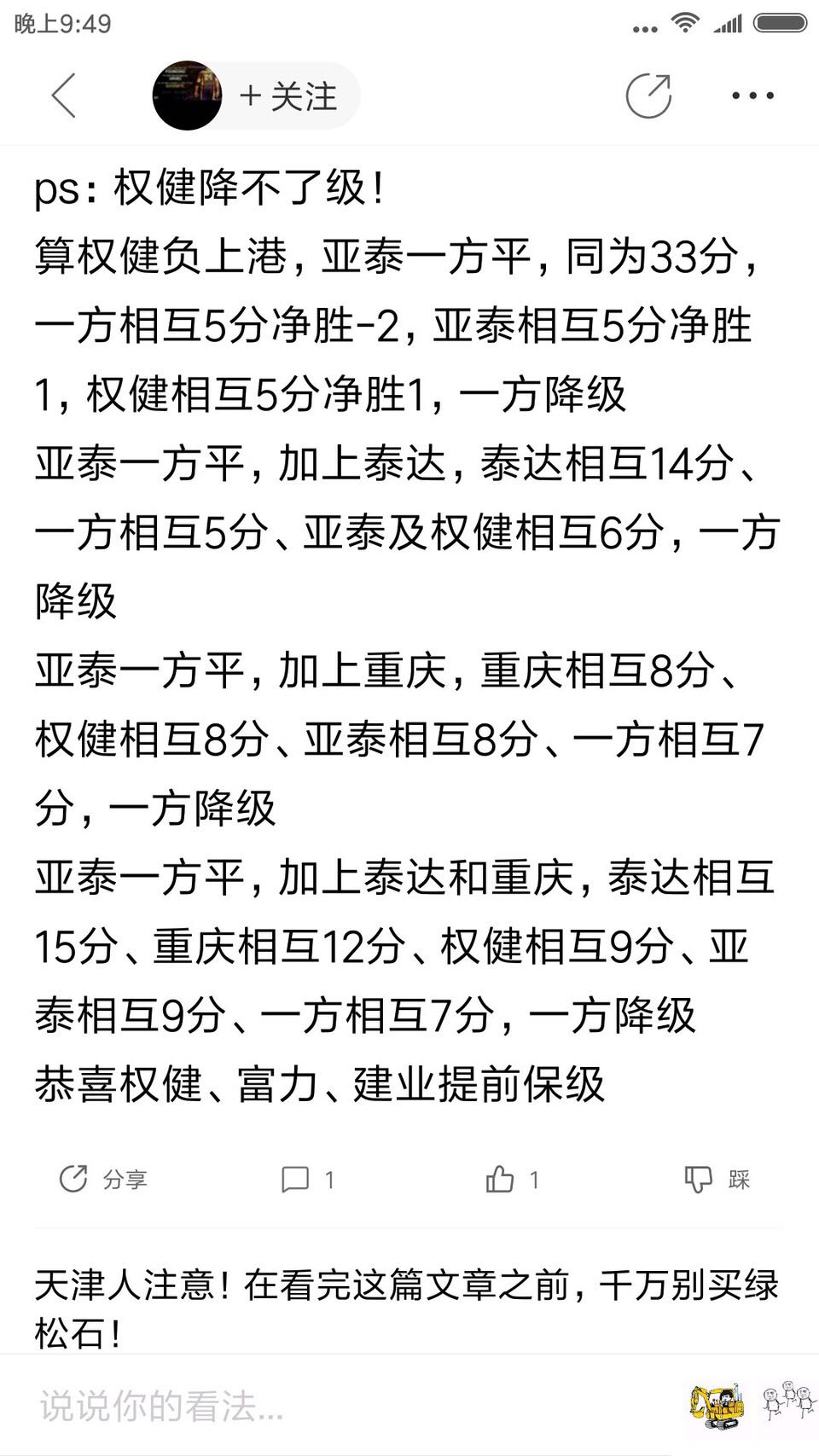 晚上9:49

+ 关注

ps：权健降不了级！
算权健负上港，亚泰一方平，同为33分，一方相互5分净胜-2，亚泰相互5分净胜1，权健相互5分净胜1，一方降级
亚泰一方平，加上泰达，泰达相互14分、一方相互5分、亚泰及权健相互6分，一方降级
亚泰一方平，加上重庆，重庆相互8分、权健相互8分、亚泰相互8分、一方相互7分，一方降级
亚泰一方平，加上泰达和重庆，泰达相互15分、重庆相互12分、权健相互9分、亚泰相互9分、一方相互7分，一方降级
恭喜权健、富力、建业提前保级

分享 1 1 踩

天津人注意！在看完这篇文章之前，千万别买绿松石！

说说你的看法...